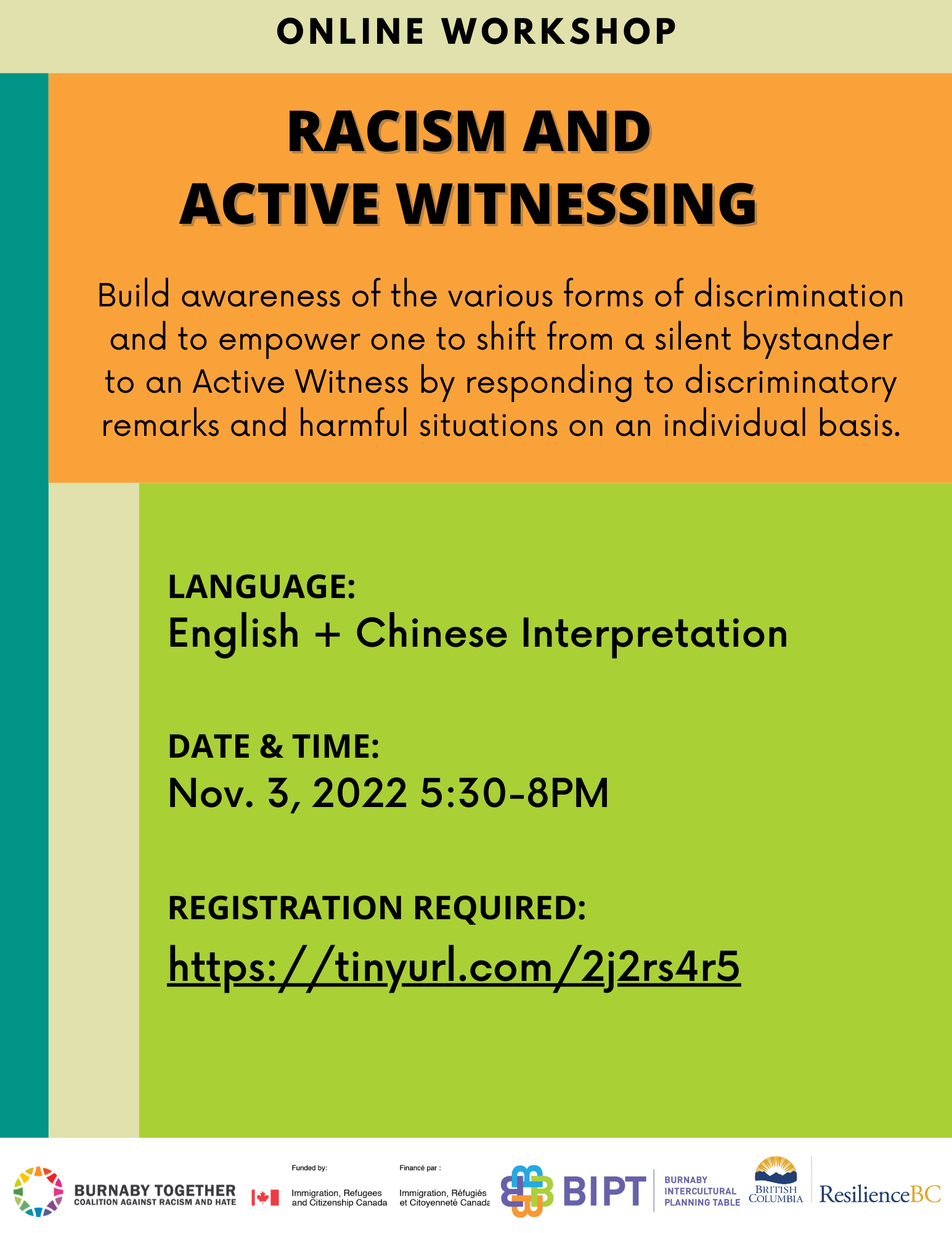 ONLINE WORKSHOP

RACISM AND ACTIVE WITNESSING

Build awareness of the various forms of discrimination and to empower one to shift from a silent bystander to an Active Witness by responding to discriminatory remarks and harmful situations on an individual basis.

LANGUAGE:
English + Chinese Interpretation

DATE & TIME:
Nov. 3, 2022 5:30-8PM

REGISTRATION REQUIRED:
https://tinyurl.com/2j2rs4r5

BURNABY TOGETHER
COALITION AGAINST RACISM AND HATE

Funded by:
Immigration, Refugees and Citizenship Canada

Financé par :
Immigration, Réfugiés et Citoyenneté Canada

BIPT
BURNABY INTERCULTURAL PLANNING TABLE

BRITISH COLUMBIA

ResilienceBC